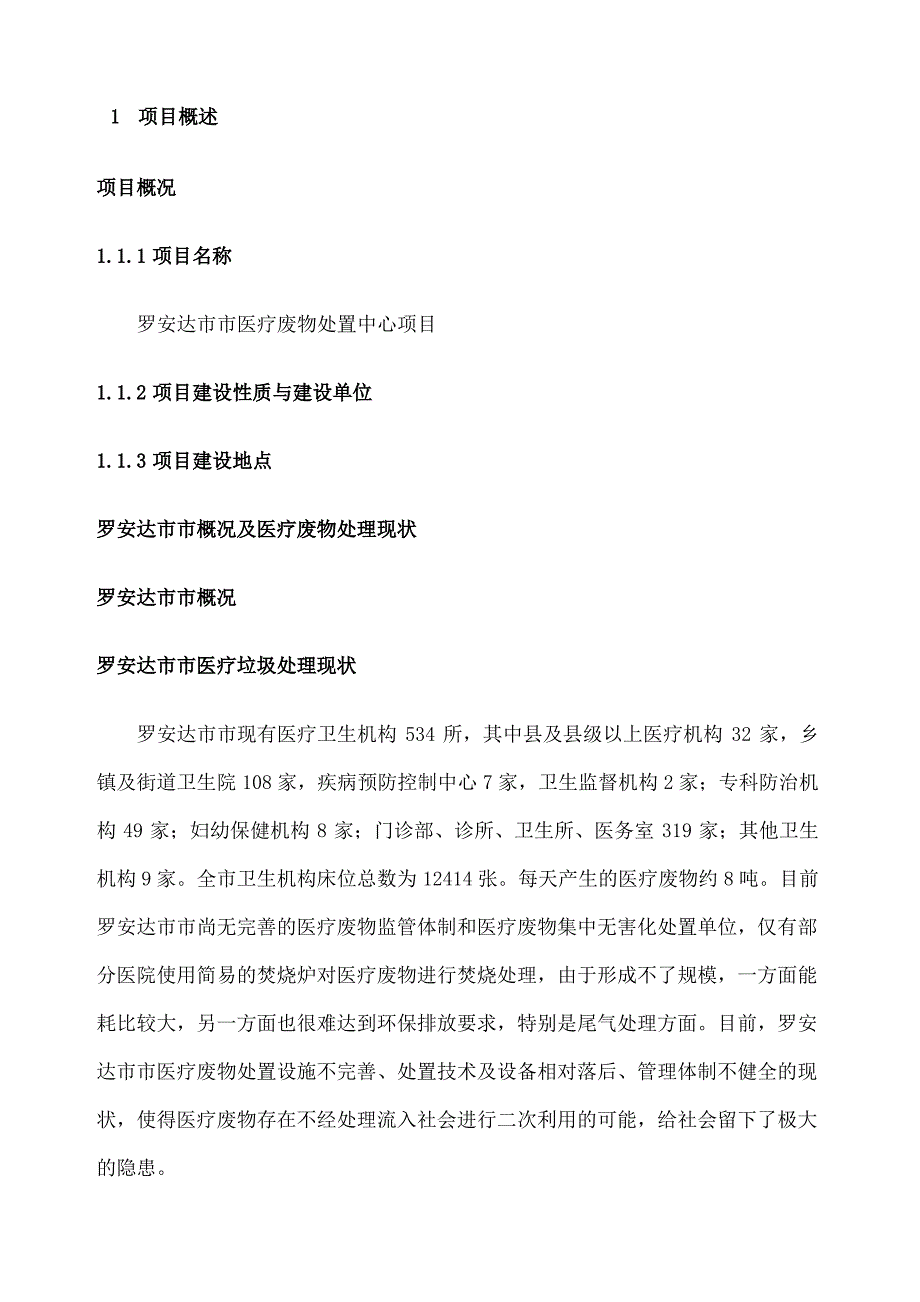 1　项目概述

项目概况

1.1.1 项目名称

罗安达市市医疗废物处置中心项目

1.1.2 项目建设性质与建设单位

1.1.3 项目建设地点

罗安达市市概况及医疗废物处理现状

罗安达市市概况

罗安达市市医疗垃圾处理现状

罗安达市市现有医疗卫生机构 534 所，其中县及县级以上医疗机构 32 家，乡镇及街道卫生院 108 家，疾病预防控制中心 7 家，卫生监督机构 2 家；专科防治机构 49 家；妇幼保健机构 8 家；门诊部、诊所、卫生所、医务室 319 家；其他卫生机构 9 家。全市卫生机构床位总数为 12414 张。每天产生的医疗废物约 8 吨。目前罗安达市市尚无完善的医疗废物监管体制和医疗废物集中无害化处置单位，仅有部分医院使用简易的焚烧炉对医疗废物进行焚烧处理，由于形成不了规模，一方面能耗比较大，另一方面也很难达到环保排放要求，特别是尾气处理方面。目前，罗安达市市医疗废物处置设施不完善、处置技术及设备相对落后、管理体制不健全的现状，使得医疗废物存在不经处理流入社会进行二次利用的可能，给社会留下了极大的隐患。